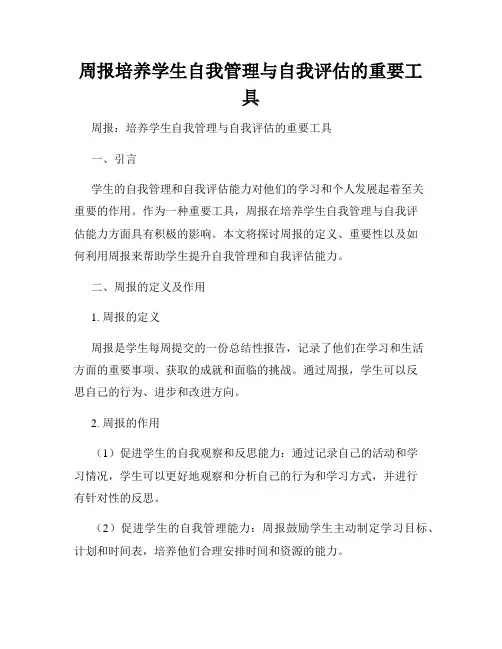 周报培养学生自我管理与自我评估的重要工具

周报：培养学生自我管理与自我评估的重要工具

一、引言

学生的自我管理和自我评估能力对他们的学习和个人发展起着至关重要的作用。作为一种重要工具，周报在培养学生自我管理与自我评估能力方面具有积极的影响。本文将探讨周报的定义、重要性以及如何利用周报来帮助学生提升自我管理和自我评估能力。

二、周报的定义及作用

1. 周报的定义

周报是学生每周提交的一份总结性报告，记录了他们在学习和生活方面的重要事项、获取的成就和面临的挑战。通过周报，学生可以反思自己的行为、进步和改进方向。

2. 周报的作用

（1）促进学生的自我观察和反思能力：通过记录自己的活动和学习情况，学生可以更好地观察和分析自己的行为和学习方式，并进行有针对性的反思。

（2）促进学生的自我管理能力：周报鼓励学生主动制定学习目标、计划和时间表，培养他们合理安排时间和资源的能力。